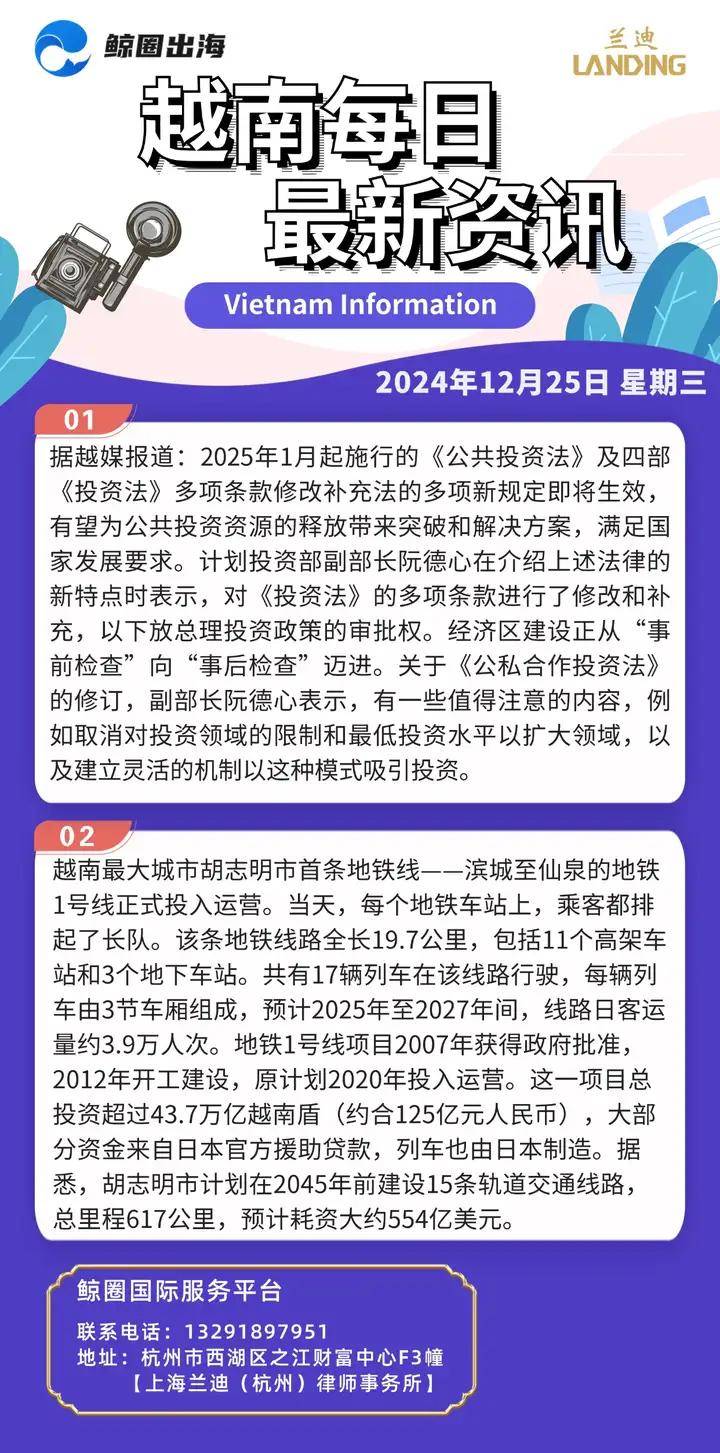 鲸圈出海

兰迪
LANDING

越南每日
最新资讯

Vietnam Information

2024年12月25日 星期三

01

据越媒报道：2025年1月起施行的《公共投资法》及四部《投资法》多项条款修改补充法的多项新规定即将生效，有望为公共投资资源的释放带来突破和解决方案，满足国家发展要求。计划投资部副部长阮德心在介绍上述法律的新特点时表示，对《投资法》的多项条款进行了修改和补充，以下放总理投资政策的审批权。经济区建设正从“事前检查”向“事后检查”迈进。关于《公私合作投资法》的修订，副部长阮德心表示，有一些值得注意的内容，例如取消对投资领域的限制和最低投资水平以扩大领域，以及建立灵活的机制以这种模式吸引投资。

02

越南最大城市胡志明市首条地铁线——滨城至仙泉的地铁1号线正式投入运营。当天，每个地铁车站上，乘客都排起了长队。该条地铁线路全长19.7公里，包括11个高架车站和3个地下车站。共有17辆列车在该线路行驶，每辆列车由3节车厢组成，预计2025年至2027年间，线路日客运量约3.9万人次。地铁1号线项目2007年获得政府批准，2012年开工建设，原计划2020年投入运营。这一项目总投资超过43.7万亿越南盾（约合125亿元人民币），大部分资金来自日本官方援助贷款，列车也由日本制造。据悉，胡志明市计划在2045年前建设15条轨道交通线路，总里程617公里，预计耗资大约554亿美元。

鲸圈国际服务平台

联系电话：13291897951
地址：杭州市西湖区之江财富中心F3幢
【上海兰迪（杭州）律师事务所】